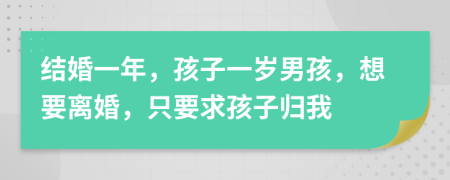 结婚一年，孩子一岁男孩，想要离婚，只要求孩子归我